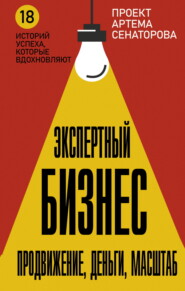 18

ИСТОРИЙ УСПЕХА, КОТОРЫЕ ВДОХНОВЛЯЮТ

ПРОЕКТ АРТЕМА СЕНАТОРОВА

ЭКСПЕРТНЫЙ БИЗНЕС

ПРОДВИЖЕНИЕ, ДЕНЬГИ, МАСШТАБ